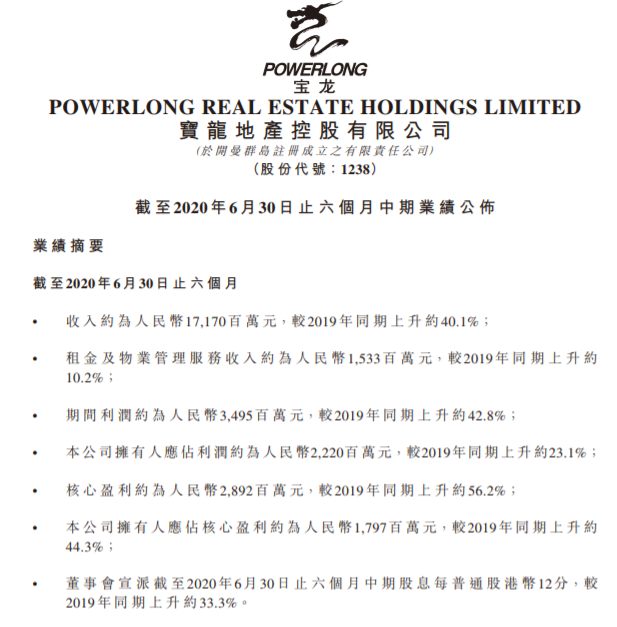 POWERLONG
宝龙
POWERLONG REAL ESTATE HOLDINGS LIMITED
寶龍地產控股有限公司
(於開曼群島註冊成立之有限責任公司)
(股份代號：1238)

截至2020年6月30日止六個月中期業績公佈

業績摘要

截至2020年6月30日止六個月

• 收入約為人民幣17,170百萬元，較2019年同期上升約40.1%；

• 租金及物業管理服務收入約為人民幣1,533百萬元，較2019年同期上升約10.2%；

• 期間利潤約為人民幣3,495百萬元，較2019年同期上升約42.8%；

• 本公司擁有人應佔利潤約為人民幣2,220百萬元，較2019年同期上升約23.1%；

• 核心盈利約為人民幣2,892百萬元，較2019年同期上升約56.2%；

• 本公司擁有人應佔核心盈利約為人民幣1,797百萬元，較2019年同期上升約44.3%；

• 董事會宣派截至2020年6月30日止六個月中期股息每普通股港幣12分，較2019年同期上升約33.3%。